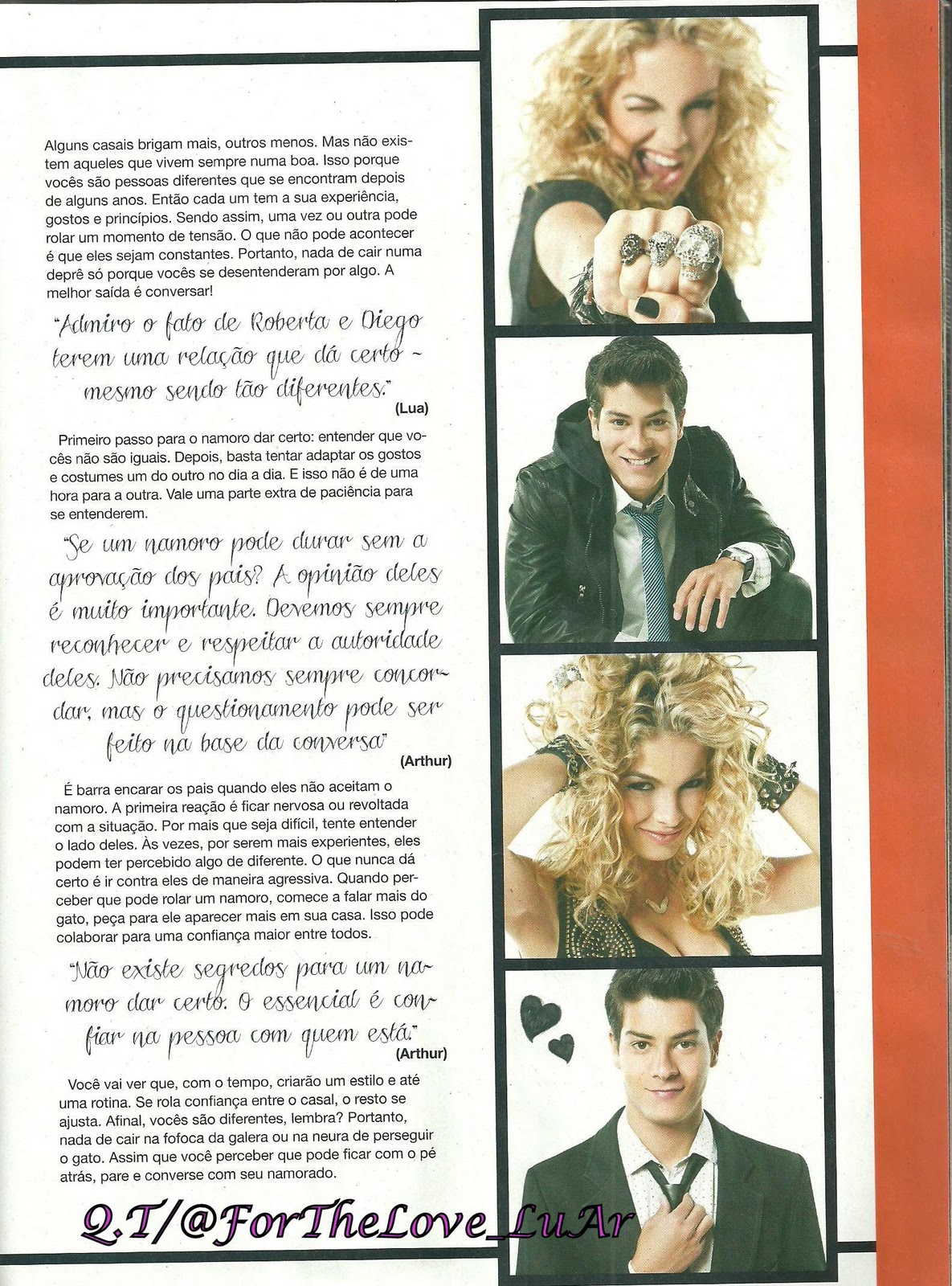 Alguns casais brigam mais, outros menos. Mas não existem aqueles que vivem sempre numa boa. Isso porque vocês são pessoas diferentes que se encontram depois de alguns anos. Então cada um tem a sua experiência, gostos e princípios. Sendo assim, uma vez ou outra pode rolar um momento de tensão. O que não pode acontecer é que eles sejam constantes. Portanto, nada de cair numa deprê só porque vocês se desentenderam por algo. A melhor saída é conversar!

"Admiro o fato de Roberta e Diego terem uma relação que dá certo - mesmo sendo tão diferentes."
(Lua)

Primeiro passo para o namoro dar certo: entender que vocês não são iguais. Depois, basta tentar adaptar os gostos e costumes um do outro no dia a dia. E isso não é de uma hora para a outra. Vale uma parte extra de paciência para se entenderem.

"Se um namoro pode durar sem a aprovação dos pais? A opinião deles é muito importante. Devemos sempre reconhecer e respeitar a autoridade deles. Não precisamos sempre concordar, mas o questionamento pode ser feito na base da conversa"
(Arthur)

É barra encarar os pais quando eles não aceitam o namoro. A primeira reação é ficar nervosa ou revoltada com a situação. Por mais que seja difícil, tente entender o lado deles. Às vezes, por serem mais experientes, eles podem ter percebido algo de diferente. O que nunca dá certo é ir contra eles de maneira agressiva. Quando perceber que pode rolar um namoro, comece a falar mais do gato, peça para ele aparecer mais em sua casa. Isso pode colaborar para uma confiança maior entre todos.

"Não existe segredos para um namoro dar certo. O essencial é confiar na pessoa com quem está."
(Arthur)

Você vai ver que, com o tempo, criarão um estilo e até uma rotina. Se rola confiança entre o casal, o resto se ajusta. Afinal, vocês são diferentes, lembra? Portanto, nada de cair na fofoca da galera ou na neura de perseguir o gato. Assim que você perceber que pode ficar com o pé atrás, pare e converse com seu namorado.

Q.T/@ForTheLove_LuAr